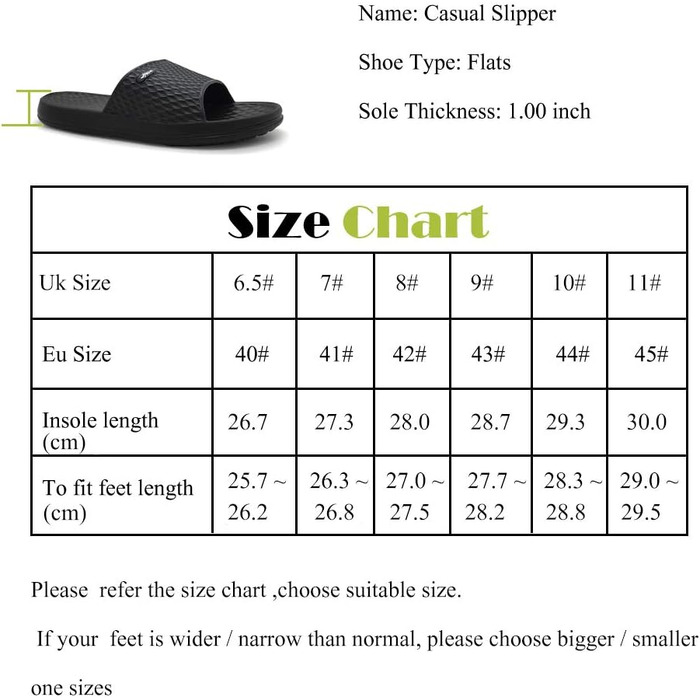 Name: Casual Slipper

Shoe Type: Flats

Sole Thickness: 1.00 inch

Size Chart

| Uk Size | 6.5# | 7# | 8# | 9# | 10# | 11# |
|---|---|---|---|---|---|---|
| Eu Size | 40# | 41# | 42# | 43# | 44# | 45# |
| Insole length (cm) | 26.7 | 27.3 | 28.0 | 28.7 | 29.3 | 30.0 |
| To fit feet length (cm) | 25.7 ~ 26.2 | 26.3 ~ 26.8 | 27.0 ~ 27.5 | 27.7 ~ 28.2 | 28.3 ~ 28.8 | 29.0 ~ 29.5 |

Please refer the size chart ,choose suitable size.

If your feet is wider / narrow than normal, please choose bigger / smaller one sizes